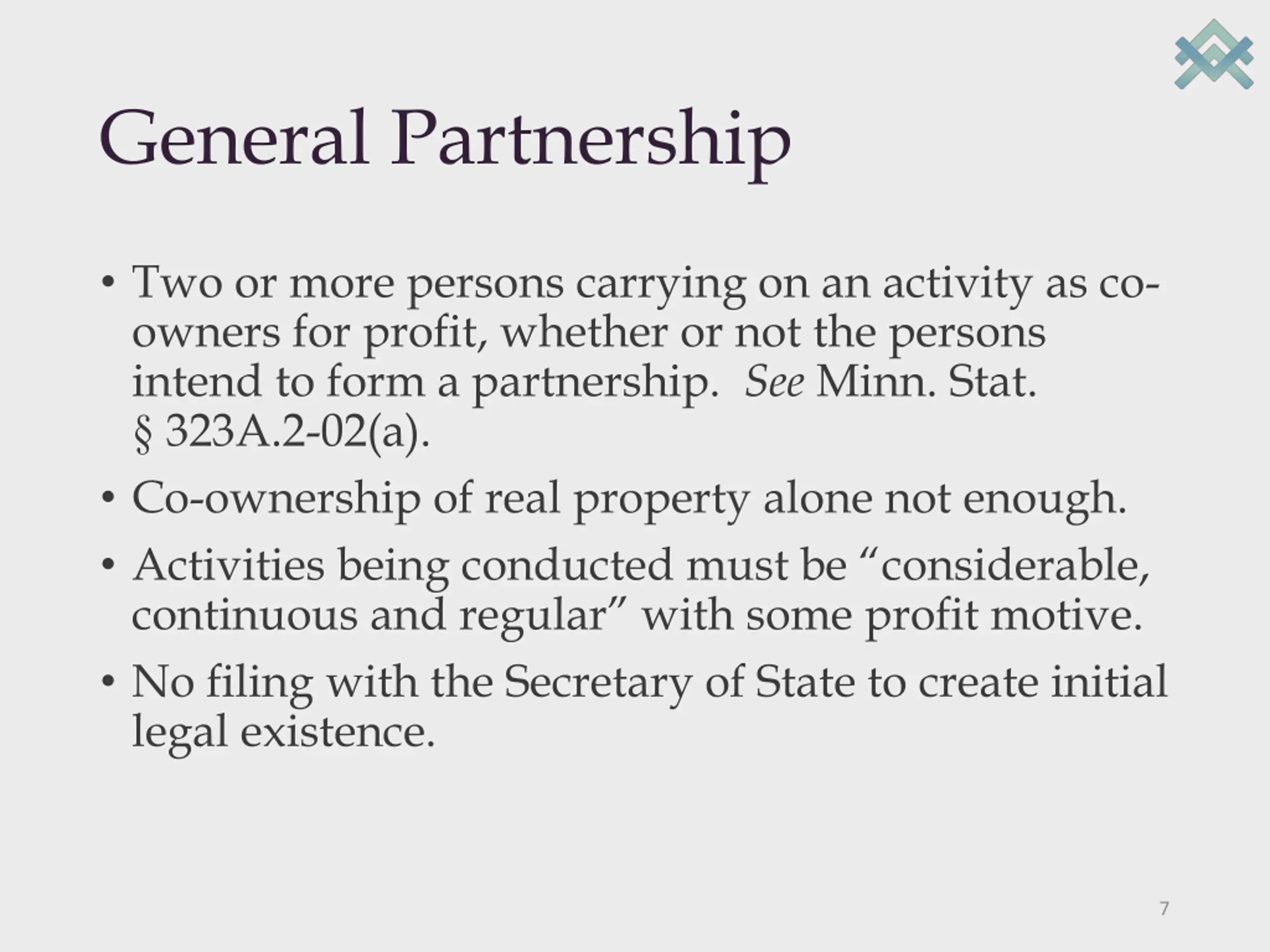 General Partnership

• Two or more persons carrying on an activity as co-owners for profit, whether or not the persons intend to form a partnership. See Minn. Stat. § 323A.2-02(a).
• Co-ownership of real property alone not enough.
• Activities being conducted must be "considerable, continuous and regular" with some profit motive.
• No filing with the Secretary of State to create initial legal existence.

7